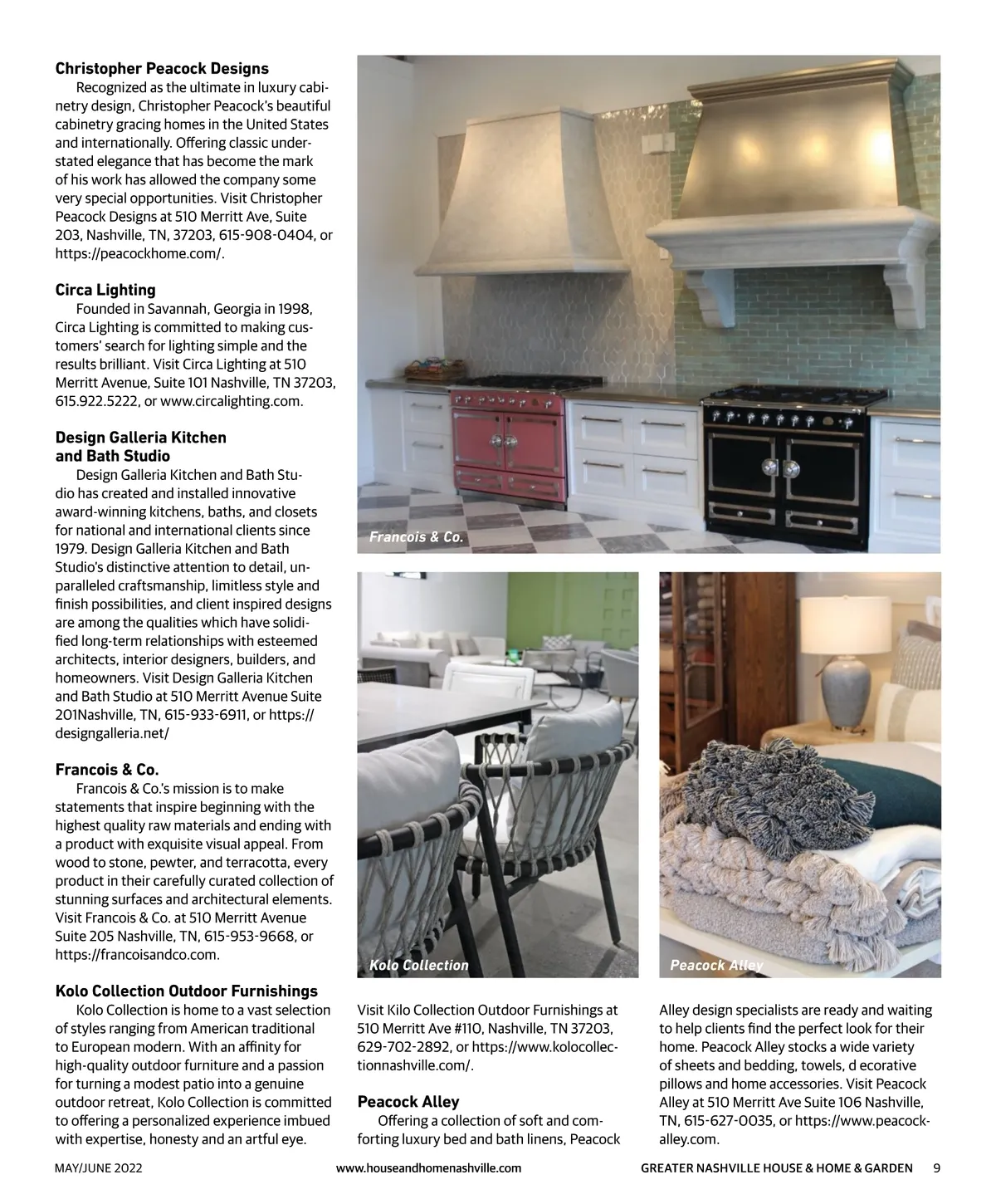 **Christopher Peacock Designs**

Recognized as the ultimate in luxury cabinetry design, Christopher Peacock's beautiful cabinetry gracing homes in the United States and internationally. Offering classic understated elegance that has become the mark of his work has allowed the company some very special opportunities. Visit Christopher Peacock Designs at 510 Merritt Ave, Suite 203, Nashville, TN, 37203, 615-908-0404, or https://peacockhome.com/.

**Circa Lighting**

Founded in Savannah, Georgia in 1998, Circa Lighting is committed to making customers' search for lighting simple and the results brilliant. Visit Circa Lighting at 510 Merritt Avenue, Suite 101 Nashville, TN 37203, 615.922.5222, or www.circalighting.com.

**Design Galleria Kitchen and Bath Studio**

Design Galleria Kitchen and Bath Studio has created and installed innovative award-winning kitchens, baths, and closets for national and international clients since 1979. Design Galleria Kitchen and Bath Studio's distinctive attention to detail, unparalleled craftsmanship, limitless style and finish possibilities, and client inspired designs are among the qualities which have solidified long-term relationships with esteemed architects, interior designers, builders, and homeowners. Visit Design Galleria Kitchen and Bath Studio at 510 Merritt Avenue Suite 201Nashville, TN, 615-933-6911, or https://designgalleria.net/

**Francois & Co.**

Francois & Co.'s mission is to make statements that inspire beginning with the highest quality raw materials and ending with a product with exquisite visual appeal. From wood to stone, pewter, and terracotta, every product in their carefully curated collection of stunning surfaces and architectural elements. Visit Francois & Co. at 510 Merritt Avenue Suite 205 Nashville, TN, 615-953-9668, or https://francoisandco.com.

**Kolo Collection Outdoor Furnishings**

Kolo Collection is home to a vast selection of styles ranging from American traditional to European modern. With an affinity for high-quality outdoor furniture and a passion for turning a modest patio into a genuine outdoor retreat, Kolo Collection is committed to offering a personalized experience imbued with expertise, honesty and an artful eye.

Francois & Co.

Kolo Collection

Peacock Alley

Visit Kilo Collection Outdoor Furnishings at 510 Merritt Ave #110, Nashville, TN 37203, 629-702-2892, or https://www.kolocollectionnashville.com/.

**Peacock Alley**

Offering a collection of soft and comforting luxury bed and bath linens, Peacock Alley design specialists are ready and waiting to help clients find the perfect look for their home. Peacock Alley stocks a wide variety of sheets and bedding, towels, d ecorative pillows and home accessories. Visit Peacock Alley at 510 Merritt Ave Suite 106 Nashville, TN, 615-627-0035, or https://www.peacockalley.com.

MAY/JUNE 2022 www.houseandhomenashville.com GREATER NASHVILLE HOUSE & HOME & GARDEN 9